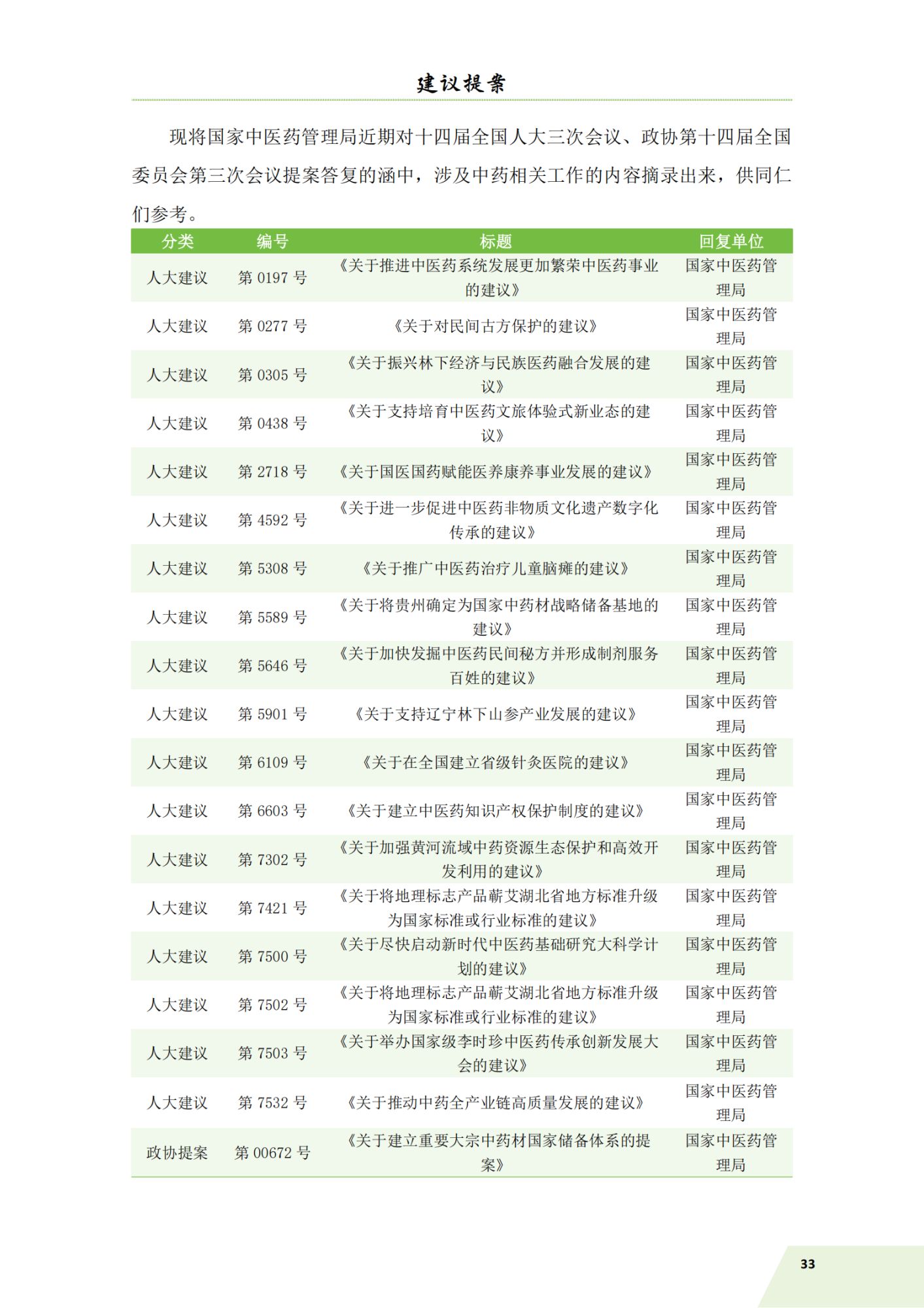 建议提案

现将国家中医药管理局近期对十四届全国人大三次会议、政协第十四届全国委员会第三次会议提案答复的涵中，涉及中药相关工作的内容摘录出来，供同仁们参考。

| 分类 | 编号 | 标题 | 回复单位 |
|---|---|---|---|
| 人大建议 | 第 0197 号 | 《关于推进中医药系统发展更加繁荣中医药事业的建议》 | 国家中医药管理局 |
| 人大建议 | 第 0277 号 | 《关于对民间古方保护的建议》 | 国家中医药管理局 |
| 人大建议 | 第 0305 号 | 《关于振兴林下经济与民族医药融合发展的建议》 | 国家中医药管理局 |
| 人大建议 | 第 0438 号 | 《关于支持培育中医药文旅体验式新业态的建议》 | 国家中医药管理局 |
| 人大建议 | 第 2718 号 | 《关于国医国药赋能医养康养事业发展的建议》 | 国家中医药管理局 |
| 人大建议 | 第 4592 号 | 《关于进一步促进中医药非物质文化遗产数字化传承的建议》 | 国家中医药管理局 |
| 人大建议 | 第 5308 号 | 《关于推广中医药治疗儿童脑瘫的建议》 | 国家中医药管理局 |
| 人大建议 | 第 5589 号 | 《关于将贵州确定为国家中药材战略储备基地的建议》 | 国家中医药管理局 |
| 人大建议 | 第 5646 号 | 《关于加快发掘中医药民间秘方并形成制剂服务百姓的建议》 | 国家中医药管理局 |
| 人大建议 | 第 5901 号 | 《关于支持辽宁林下山参产业发展的建议》 | 国家中医药管理局 |
| 人大建议 | 第 6109 号 | 《关于在全国建立省级针灸医院的建议》 | 国家中医药管理局 |
| 人大建议 | 第 6603 号 | 《关于建立中医药知识产权保护制度的建议》 | 国家中医药管理局 |
| 人大建议 | 第 7302 号 | 《关于加强黄河流域中药资源生态保护和高效开发利用的建议》 | 国家中医药管理局 |
| 人大建议 | 第 7421 号 | 《关于将地理标志产品蕲艾湖北省地方标准升级为国家标准或行业标准的建议》 | 国家中医药管理局 |
| 人大建议 | 第 7500 号 | 《关于尽快启动新时代中医药基础研究大科学计划的建议》 | 国家中医药管理局 |
| 人大建议 | 第 7502 号 | 《关于将地理标志产品蕲艾湖北省地方标准升级为国家标准或行业标准的建议》 | 国家中医药管理局 |
| 人大建议 | 第 7503 号 | 《关于举办国家级李时珍中医药传承创新发展大会的建议》 | 国家中医药管理局 |
| 人大建议 | 第 7532 号 | 《关于推动中药全产业链高质量发展的建议》 | 国家中医药管理局 |
| 政协提案 | 第 00672 号 | 《关于建立重要大宗中药材国家储备体系的提案》 | 国家中医药管理局 |

33